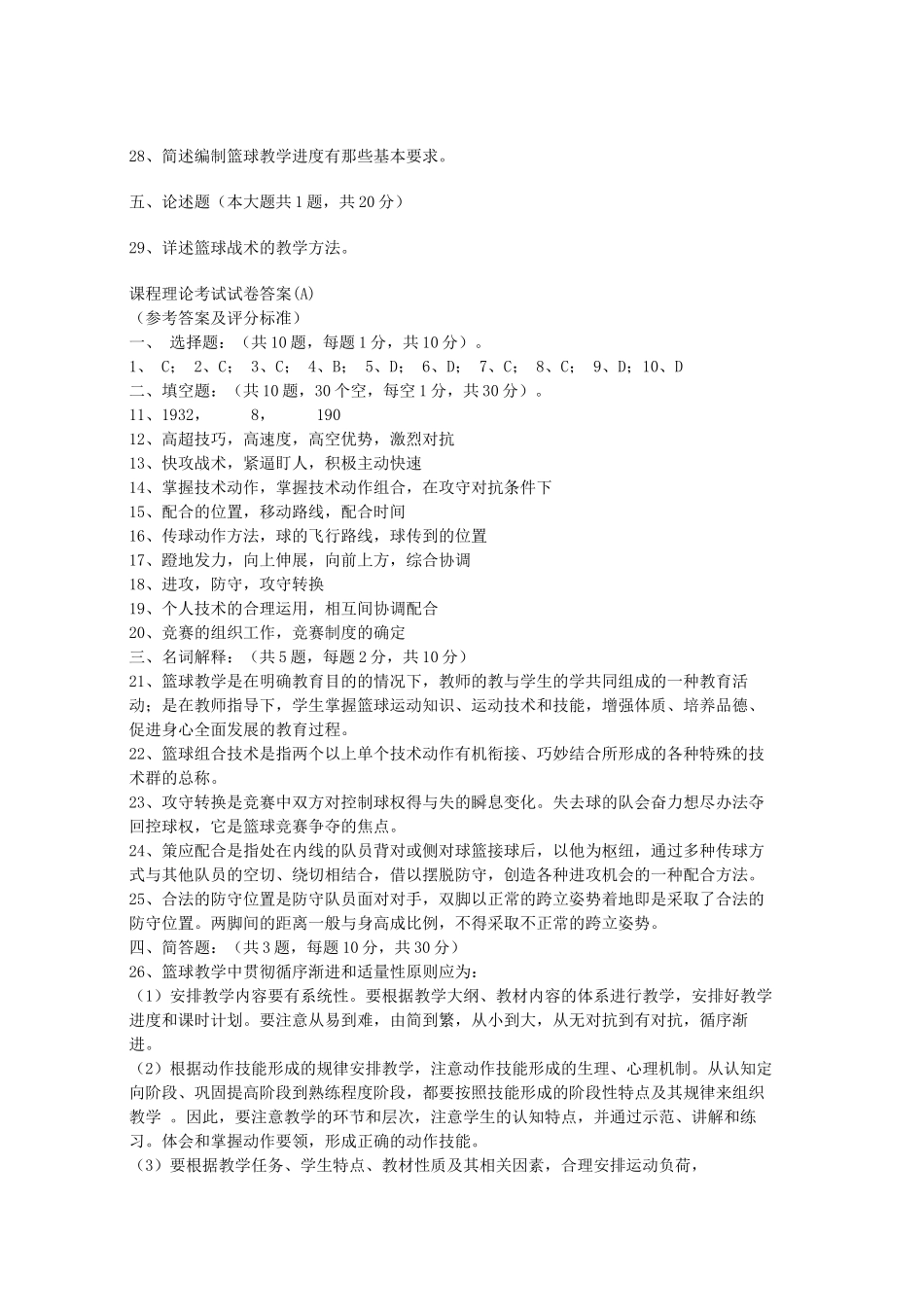 28、简述编制篮球教学进度有那些基本要求。

五、论述题（本大题共1题，共20分）

29、详述篮球战术的教学方法。

课程理论考试试卷答案(A)
（参考答案及评分标准）
一、 选择题：（共10题，每题1分，共10分）。
1、 C； 2、C； 3、C； 4、B； 5、D； 6、D； 7、C； 8、C； 9、D；10、D
二、填空题：（共10题，30个空，每空1分，共30分）。
11、1932， 8， 190
12、高超技巧，高速度，高空优势，激烈对抗
13、快攻战术，紧逼盯人，积极主动快速
14、掌握技术动作，掌握技术动作组合，在攻守对抗条件下
15、配合的位置，移动路线，配合时间
16、传球动作方法，球的飞行路线，球传到的位置
17、蹬地发力，向上伸展，向前上方，综合协调
18、进攻，防守，攻守转换
19、个人技术的合理运用，相互间协调配合
20、竞赛的组织工作，竞赛制度的确定
三、名词解释：（共5题，每题2分，共10分）
21、篮球教学是在明确教育目的的情况下，教师的教与学生的学共同组成的一种教育活动；是在教师指导下，学生掌握篮球运动知识、运动技术和技能，增强体质、培养品德、促进身心全面发展的教育过程。
22、篮球组合技术是指两个以上单个技术动作有机衔接、巧妙结合所形成的各种特殊的技术群的总称。
23、攻守转换是竞赛中双方对控制球权得与失的瞬息变化。失去球的队会奋力想尽办法夺回控球权，它是篮球竞赛争夺的焦点。
24、策应配合是指处在内线的队员背对或侧对球篮接球后，以他为枢纽，通过多种传球方式与其他队员的空切、绕切相结合，借以摆脱防守，创造各种进攻机会的一种配合方法。
25、合法的防守位置是防守队员面对对手，双脚以正常的跨立姿势着地即是采取了合法的防守位置。两脚间的距离一般与身高成比例，不得采取不正常的跨立姿势。
四、简答题：（共3题，每题10分，共30分）
26、篮球教学中贯彻循序渐进和适量性原则应为：
（1）安排教学内容要有系统性。要根据教学大纲、教材内容的体系进行教学，安排好教学进度和课时计划。要注意从易到难，由简到繁，从小到大，从无对抗到有对抗，循序渐进。
（2）根据动作技能形成的规律安排教学，注意动作技能形成的生理、心理机制。从认知定向阶段、巩固提高阶段到熟练程度阶段，都要按照技能形成的阶段性特点及其规律来组织教学 。因此，要注意教学的环节和层次，注意学生的认知特点，并通过示范、讲解和练习。体会和掌握动作要领，形成正确的动作技能。
（3）要根据教学任务、学生特点、教材性质及其相关因素，合理安排运动负荷，